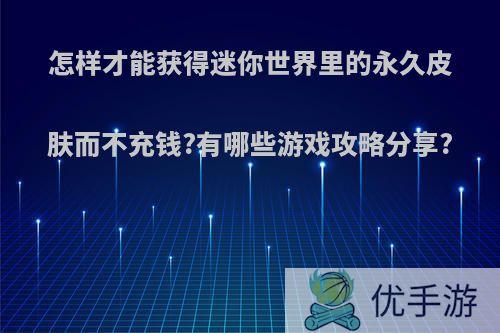 怎样才能获得迷你世界里的永久皮肤而不充钱?有哪些游戏攻略分享?

优手游